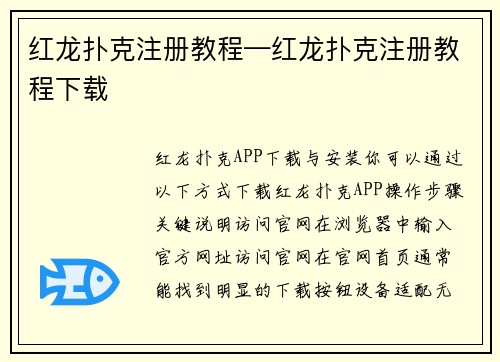 红龙扑克注册教程—红龙扑克注册教程下载

红龙扑克APP下载与安装你可以通过以下方式下载红龙扑克APP操作步骤关键说明访问官网在浏览器中输入官方网址访问官网在官网首页通常能找到明显的下载按钮设备适配无